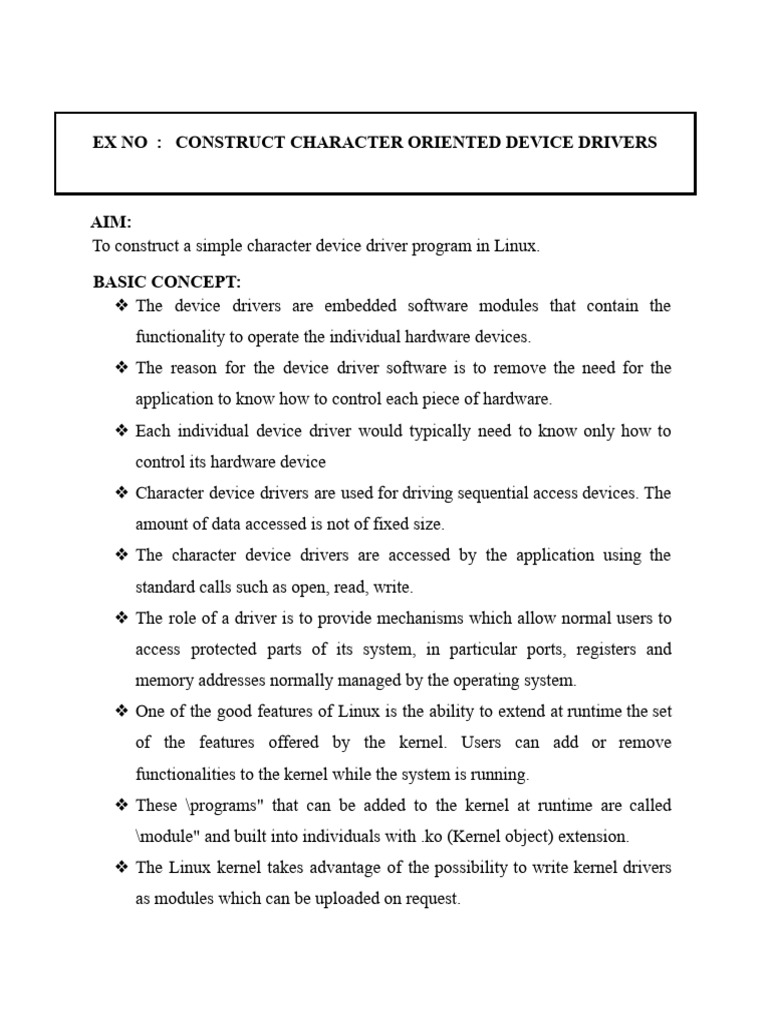 EX NO : CONSTRUCT CHARACTER ORIENTED DEVICE DRIVERS

AIM:
To construct a simple character device driver program in Linux.

BASIC CONCEPT:

❖ The device drivers are embedded software modules that contain the functionality to operate the individual hardware devices.

❖ The reason for the device driver software is to remove the need for the application to know how to control each piece of hardware.

❖ Each individual device driver would typically need to know only how to control its hardware device

❖ Character device drivers are used for driving sequential access devices. The amount of data accessed is not of fixed size.

❖ The character device drivers are accessed by the application using the standard calls such as open, read, write.

❖ The role of a driver is to provide mechanisms which allow normal users to access protected parts of its system, in particular ports, registers and memory addresses normally managed by the operating system.

❖ One of the good features of Linux is the ability to extend at runtime the set of the features offered by the kernel. Users can add or remove functionalities to the kernel while the system is running.

❖ These \programs" that can be added to the kernel at runtime are called \module" and built into individuals with .ko (Kernel object) extension.

❖ The Linux kernel takes advantage of the possibility to write kernel drivers as modules which can be uploaded on request.